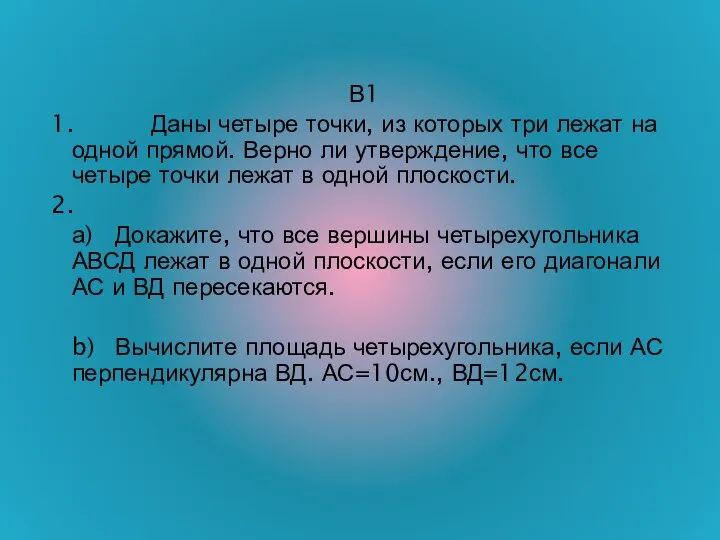 В1

1. Даны четыре точки, из которых три лежат на одной прямой. Верно ли утверждение, что все четыре точки лежат в одной плоскости.

2.

а) Докажите, что все вершины четырехугольника АВСД лежат в одной плоскости, если его диагонали АС и ВД пересекаются.

b) Вычислите площадь четырехугольника, если АС перпендикулярна ВД. АС=10см., ВД=12см.